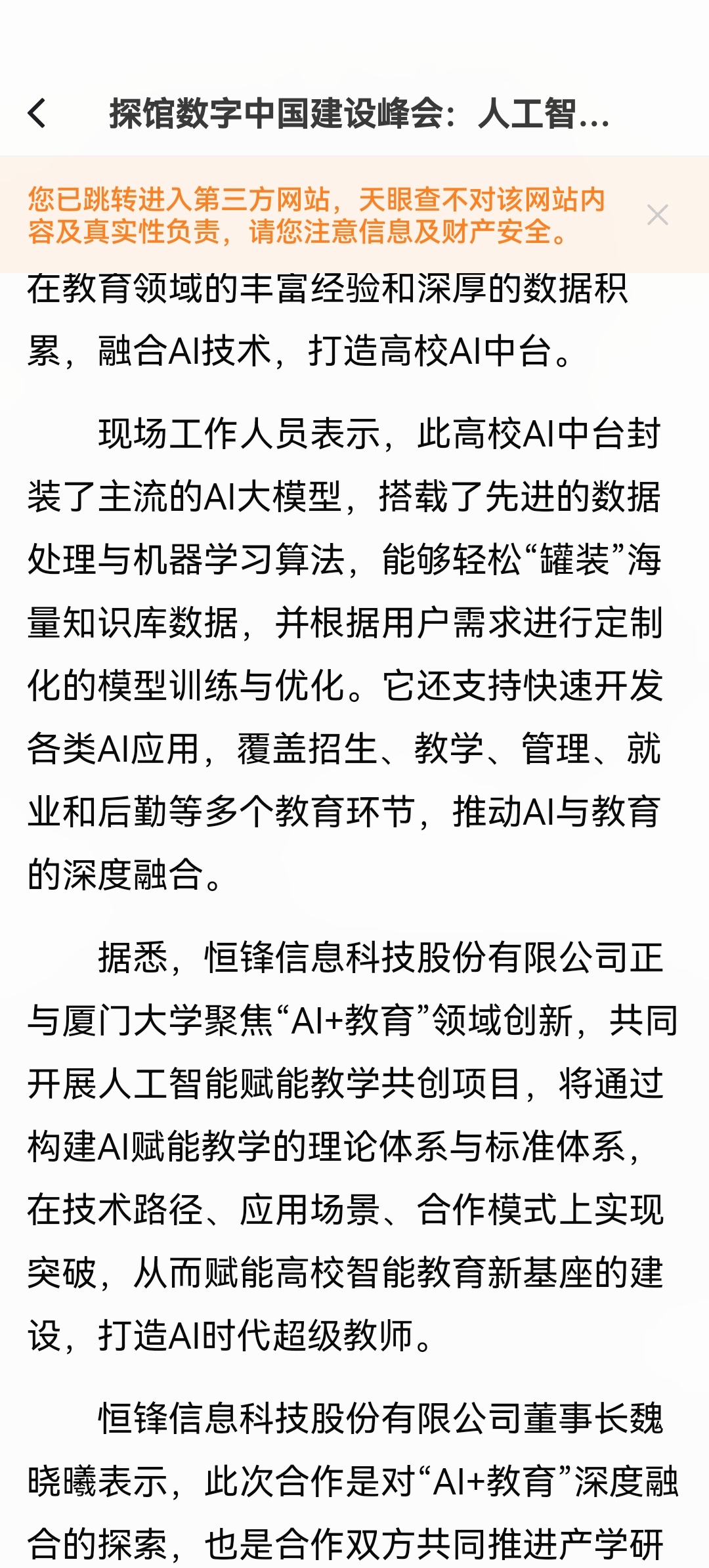 探馆数字中国建设峰会：人工智...

您已跳转进入第三方网站，天眼查不对该网站内容及真实性负责，请您注意信息及财产安全。

在教育领域的丰富经验和深厚的数据积累，融合AI技术，打造高校AI中台。

现场工作人员表示，此高校AI中台封装了主流的AI大模型，搭载了先进的数据处理与机器学习算法，能够轻松“罐装”海量知识库数据，并根据用户需求进行定制化的模型训练与优化。它还支持快速开发各类AI应用，覆盖招生、教学、管理、就业和后勤等多个教育环节，推动AI与教育的深度融合。

据悉，恒锋信息科技股份有限公司正与厦门大学聚焦“AI+教育”领域创新，共同开展人工智能赋能教学共创项目，将通过构建AI赋能教学的理论体系与标准体系，在技术路径、应用场景、合作模式上实现突破，从而赋能高校智能教育新基座的建设，打造AI时代超级教师。

恒锋信息科技股份有限公司董事长魏晓曦表示，此次合作是对“AI+教育”深度融合的探索，也是合作双方共同推进产学研